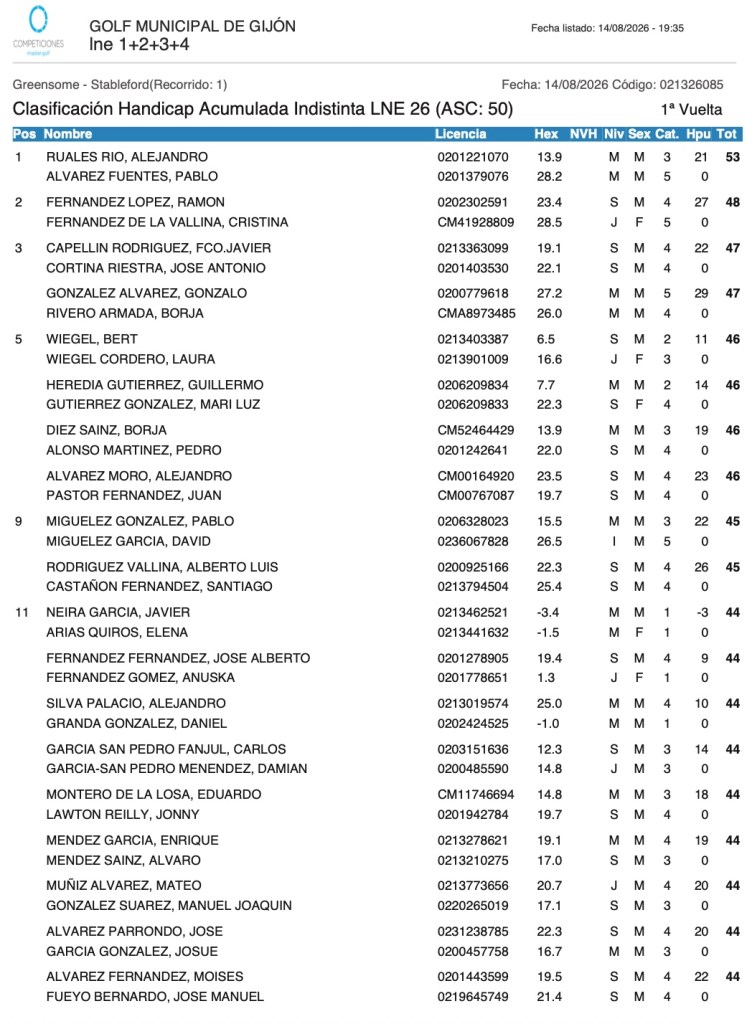 COMPETICIONES

GOLF MUNICIPAL DE GIJÓN
lne 1+2+3+4

Fecha listado: 14/08/2026 - 19:35

Greensome - Stableford(Recorrido: 1)

Fecha: 14/08/2026 Código: 021326085

Clasificación Handicap Acumulada Indistinta LNE 26 (ASC: 50)

1ª Vuelta

| Pos | Nombre | Licencia | Hex | NVH | Niv | Sex | Cat. | Hpu | Tot |
|---|---|---|---|---|---|---|---|---|---|
| 1 | RUALES RIO, ALEJANDRO | 0201221070 | 13.9 | | M | M | 3 | 21 | 53 |
| | ALVAREZ FUENTES, PABLO | 0201379076 | 28.2 | | M | M | 5 | 0 | |
| 2 | FERNANDEZ LOPEZ, RAMON | 0202302591 | 23.4 | | S | M | 4 | 27 | 48 |
| | FERNANDEZ DE LA VALLINA, CRISTINA | CM41928809 | 28.5 | | J | F | 5 | 0 | |
| 3 | CAPELLIN RODRIGUEZ, FCO.JAVIER | 0213363099 | 19.1 | | S | M | 4 | 22 | 47 |
| | CORTINA RIESTRA, JOSE ANTONIO | 0201403530 | 22.1 | | S | M | 4 | 0 | |
| | GONZALEZ ALVAREZ, GONZALO | 0200779618 | 27.2 | | M | M | 5 | 29 | 47 |
| | RIVERO ARMADA, BORJA | CMA8973485 | 26.0 | | M | M | 4 | 0 | |
| 5 | WIEGEL, BERT | 0213403387 | 6.5 | | S | M | 2 | 11 | 46 |
| | WIEGEL CORDERO, LAURA | 0213901009 | 16.6 | | J | F | 3 | 0 | |
| | HEREDIA GUTIERREZ, GUILLERMO | 0206209834 | 7.7 | | M | M | 2 | 14 | 46 |
| | GUTIERREZ GONZALEZ, MARI LUZ | 0206209833 | 22.3 | | S | F | 4 | 0 | |
| | DIEZ SAINZ, BORJA | CM52464429 | 13.9 | | M | M | 3 | 19 | 46 |
| | ALONSO MARTINEZ, PEDRO | 0201242641 | 22.0 | | S | M | 4 | 0 | |
| | ALVAREZ MORO, ALEJANDRO | CM00164920 | 23.5 | | S | M | 4 | 23 | 46 |
| | PASTOR FERNANDEZ, JUAN | CM00767087 | 19.7 | | S | M | 4 | 0 | |
| 9 | MIGUELEZ GONZALEZ, PABLO | 0206328023 | 15.5 | | M | M | 3 | 22 | 45 |
| | MIGUELEZ GARCIA, DAVID | 0236067828 | 26.5 | | I | M | 5 | 0 | |
| | RODRIGUEZ VALLINA, ALBERTO LUIS | 0200925166 | 22.3 | | S | M | 4 | 26 | 45 |
| | CASTAÑON FERNANDEZ, SANTIAGO | 0213794504 | 25.4 | | S | M | 4 | 0 | |
| 11 | NEIRA GARCIA, JAVIER | 0213462521 | -3.4 | | M | M | 1 | -3 | 44 |
| | ARIAS QUIROS, ELENA | 0213441632 | -1.5 | | M | F | 1 | 0 | |
| | FERNANDEZ FERNANDEZ, JOSE ALBERTO | 0201278905 | 19.4 | | S | M | 4 | 9 | 44 |
| | FERNANDEZ GOMEZ, ANUSKA | 0201778651 | 1.3 | | J | F | 1 | 0 | |
| | SILVA PALACIO, ALEJANDRO | 0213019574 | 25.0 | | M | M | 4 | 10 | 44 |
| | GRANDA GONZALEZ, DANIEL | 0202424525 | -1.0 | | M | M | 1 | 0 | |
| | GARCIA SAN PEDRO FANJUL, CARLOS | 0203151636 | 12.3 | | S | M | 3 | 14 | 44 |
| | GARCIA-SAN PEDRO MENENDEZ, DAMIAN | 0200485590 | 14.8 | | J | M | 3 | 0 | |
| | MONTERO DE LA LOSA, EDUARDO | CM11746694 | 14.8 | | M | M | 3 | 18 | 44 |
| | LAWTON REILLY, JONNY | 0201942784 | 19.7 | | S | M | 4 | 0 | |
| | MENDEZ GARCIA, ENRIQUE | 0213278621 | 19.1 | | M | M | 4 | 19 | 44 |
| | MENDEZ SAINZ, ALVARO | 0213210275 | 17.0 | | S | M | 3 | 0 | |
| | MUÑIZ ALVAREZ, MATEO | 0213773656 | 20.7 | | J | M | 4 | 20 | 44 |
| | GONZALEZ SUAREZ, MANUEL JOAQUIN | 0220265019 | 17.1 | | S | M | 3 | 0 | |
| | ALVAREZ PARRONDO, JOSE | 0231238785 | 22.3 | | S | M | 4 | 20 | 44 |
| | GARCIA GONZALEZ, JOSUE | 0200457758 | 16.7 | | M | M | 3 | 0 | |
| | ALVAREZ FERNANDEZ, MOISES | 0201443599 | 19.5 | | S | M | 4 | 22 | 44 |
| | FUEYO BERNARDO, JOSE MANUEL | 0219645749 | 21.4 | | S | M | 4 | 0 | |